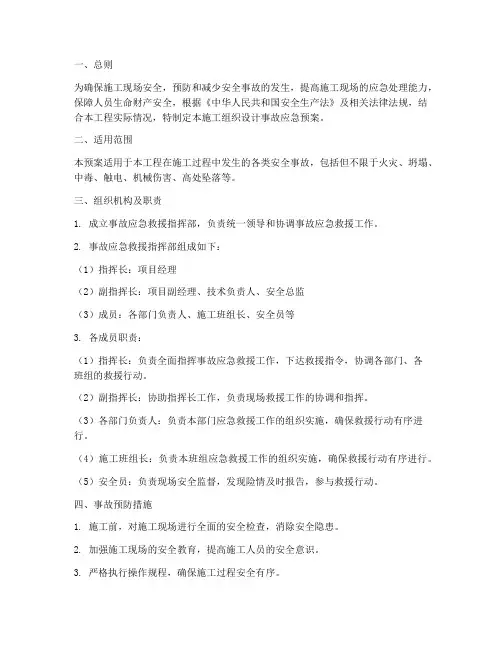 一、总则

为确保施工现场安全，预防和减少安全事故的发生，提高施工现场的应急处理能力，保障人员生命财产安全，根据《中华人民共和国安全生产法》及相关法律法规，结合本工程实际情况，特制定本施工组织设计事故应急预案。

二、适用范围

本预案适用于本工程在施工过程中发生的各类安全事故，包括但不限于火灾、坍塌、中毒、触电、机械伤害、高处坠落等。

三、组织机构及职责

1. 成立事故应急救援指挥部，负责统一领导和协调事故应急救援工作。

2. 事故应急救援指挥部组成如下：

（1）指挥长：项目经理

（2）副指挥长：项目副经理、技术负责人、安全总监

（3）成员：各部门负责人、施工班组长、安全员等

3. 各成员职责：

（1）指挥长：负责全面指挥事故应急救援工作，下达救援指令，协调各部门、各班组的救援行动。

（2）副指挥长：协助指挥长工作，负责现场救援工作的协调和指挥。

（3）各部门负责人：负责本部门应急救援工作的组织实施，确保救援行动有序进行。

（4）施工班组长：负责本班组应急救援工作的组织实施，确保救援行动有序进行。

（5）安全员：负责现场安全监督，发现险情及时报告，参与救援行动。

四、事故预防措施

1. 施工前，对施工现场进行全面的安全检查，消除安全隐患。

2. 加强施工现场的安全教育，提高施工人员的安全意识。

3. 严格执行操作规程，确保施工过程安全有序。